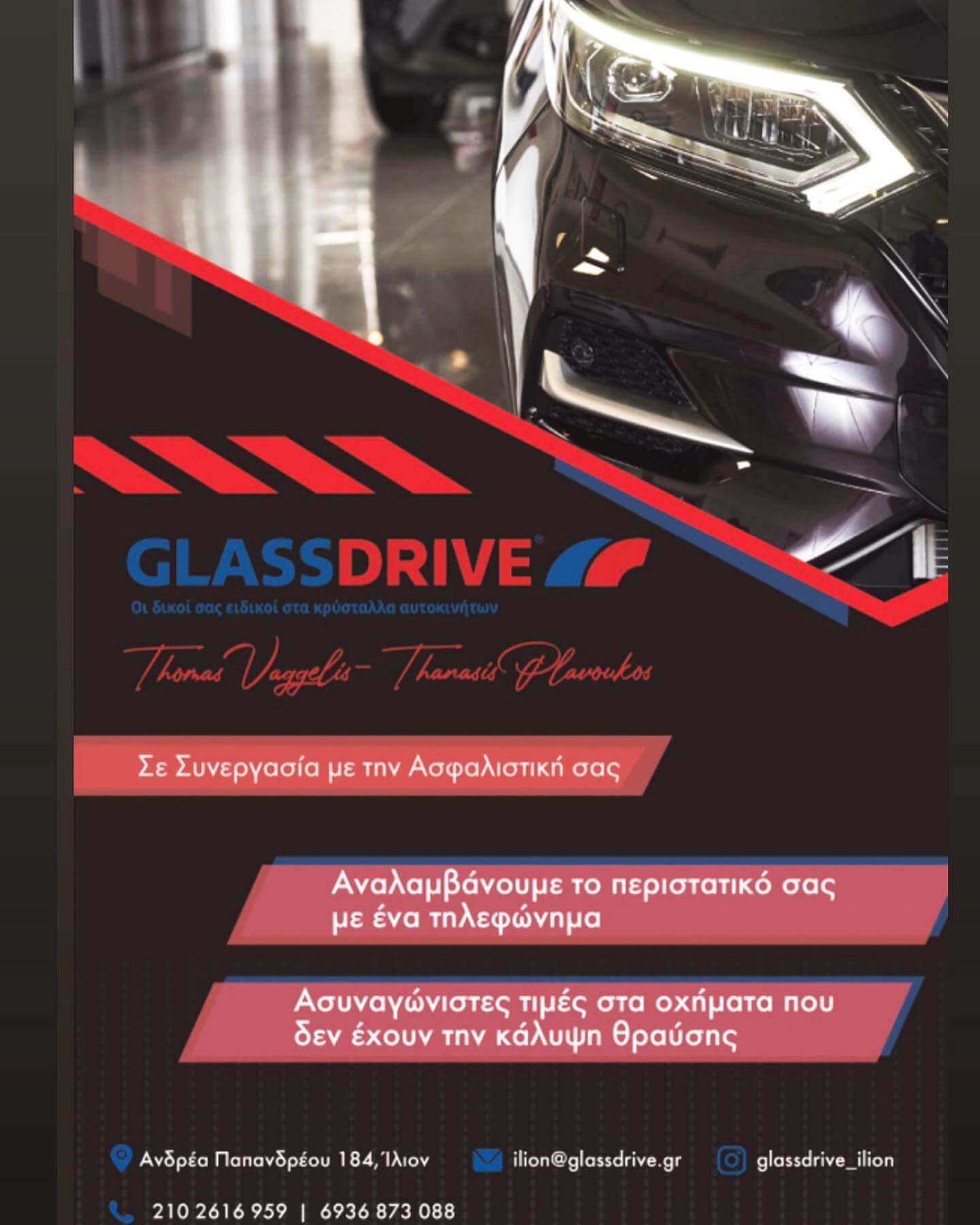 GLASSDRIVE®

Οι δικοί σας ειδικοί στα κρύσταλλα αυτοκινήτων

Thomas Vaggelis - Thanasis Plavoukos

Σε Συνεργασία με την Ασφαλιστική σας

Αναλαμβάνουμε το περιστατικό σας με ένα τηλεφώνημα

Ασυναγώνιστες τιμές στα οχήματα που δεν έχουν την κάλυψη θραύσης

Ανδρέα Παπανδρέου 184, Ίλιον

ilion@glassdrive.gr

glassdrive_ilion

210 2616 959 | 6936 873 088